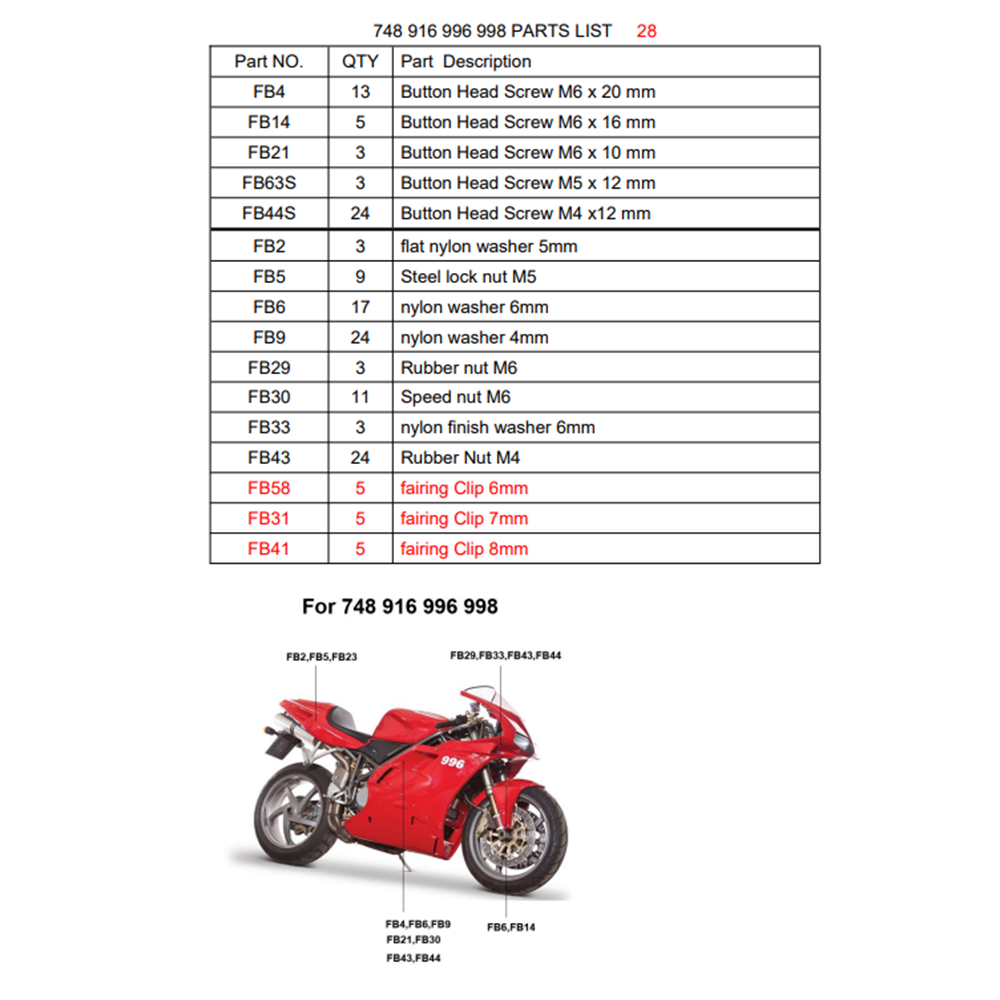 748 916 996 998 PARTS LIST 28

| Part NO. | QTY | Part Description |
|---|---|---|
| FB4 | 13 | Button Head Screw M6 x 20 mm |
| FB14 | 5 | Button Head Screw M6 x 16 mm |
| FB21 | 3 | Button Head Screw M6 x 10 mm |
| FB63S | 3 | Button Head Screw M5 x 12 mm |
| FB44S | 24 | Button Head Screw M4 x12 mm |
| FB2 | 3 | flat nylon washer 5mm |
| FB5 | 9 | Steel lock nut M5 |
| FB6 | 17 | nylon washer 6mm |
| FB9 | 24 | nylon washer 4mm |
| FB29 | 3 | Rubber nut M6 |
| FB30 | 11 | Speed nut M6 |
| FB33 | 3 | nylon finish washer 6mm |
| FB43 | 24 | Rubber Nut M4 |
| FB58 | 5 | fairing Clip 6mm |
| FB31 | 5 | fairing Clip 7mm |
| FB41 | 5 | fairing Clip 8mm |

For 748 916 996 998

FB2,FB5,FB23

FB29,FB33,FB43,FB44

996

FB4,FB6,FB9
FB21,FB30
FB43,FB44

FB6,FB14